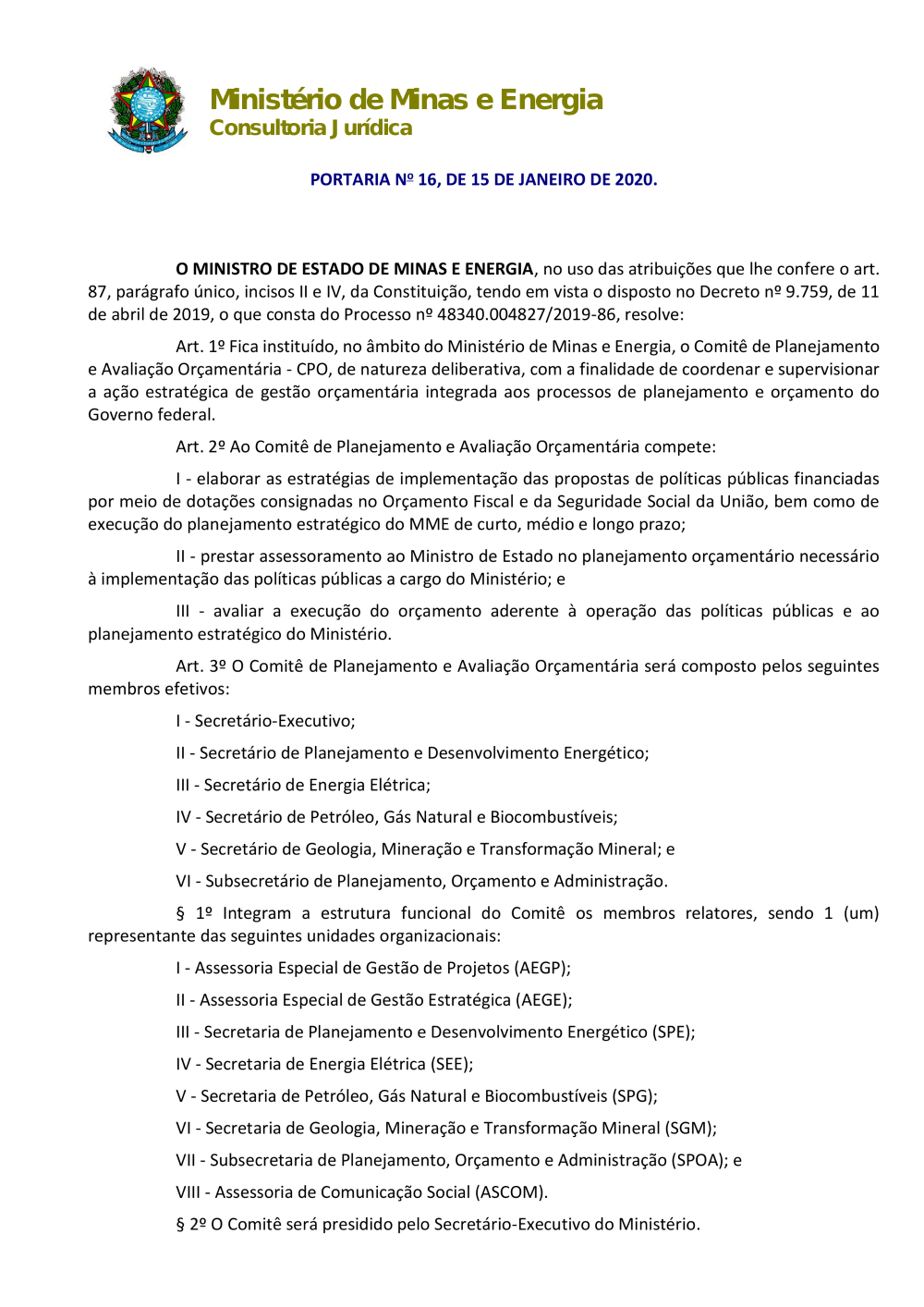 Ministério de Minas e Energia
Consultoria Jurídica

PORTARIA Nº 16, DE 15 DE JANEIRO DE 2020.

O MINISTRO DE ESTADO DE MINAS E ENERGIA, no uso das atribuições que lhe confere o art. 87, parágrafo único, incisos II e IV, da Constituição, tendo em vista o disposto no Decreto nº 9.759, de 11 de abril de 2019, o que consta do Processo nº 48340.004827/2019-86, resolve:

Art. 1º Fica instituído, no âmbito do Ministério de Minas e Energia, o Comitê de Planejamento e Avaliação Orçamentária - CPO, de natureza deliberativa, com a finalidade de coordenar e supervisionar a ação estratégica de gestão orçamentária integrada aos processos de planejamento e orçamento do Governo federal.

Art. 2º Ao Comitê de Planejamento e Avaliação Orçamentária compete:

I - elaborar as estratégias de implementação das propostas de políticas públicas financiadas por meio de dotações consignadas no Orçamento Fiscal e da Seguridade Social da União, bem como de execução do planejamento estratégico do MME de curto, médio e longo prazo;

II - prestar assessoramento ao Ministro de Estado no planejamento orçamentário necessário à implementação das políticas públicas a cargo do Ministério; e

III - avaliar a execução do orçamento aderente à operação das políticas públicas e ao planejamento estratégico do Ministério.

Art. 3º O Comitê de Planejamento e Avaliação Orçamentária será composto pelos seguintes membros efetivos:

I - Secretário-Executivo;

II - Secretário de Planejamento e Desenvolvimento Energético;

III - Secretário de Energia Elétrica;

IV - Secretário de Petróleo, Gás Natural e Biocombustíveis;

V - Secretário de Geologia, Mineração e Transformação Mineral; e

VI - Subsecretário de Planejamento, Orçamento e Administração.

§ 1º Integram a estrutura funcional do Comitê os membros relatores, sendo 1 (um) representante das seguintes unidades organizacionais:

I - Assessoria Especial de Gestão de Projetos (AEGP);

II - Assessoria Especial de Gestão Estratégica (AEGE);

III - Secretaria de Planejamento e Desenvolvimento Energético (SPE);

IV - Secretaria de Energia Elétrica (SEE);

V - Secretaria de Petróleo, Gás Natural e Biocombustíveis (SPG);

VI - Secretaria de Geologia, Mineração e Transformação Mineral (SGM);

VII - Subsecretaria de Planejamento, Orçamento e Administração (SPOA); e

VIII - Assessoria de Comunicação Social (ASCOM).

§ 2º O Comitê será presidido pelo Secretário-Executivo do Ministério.